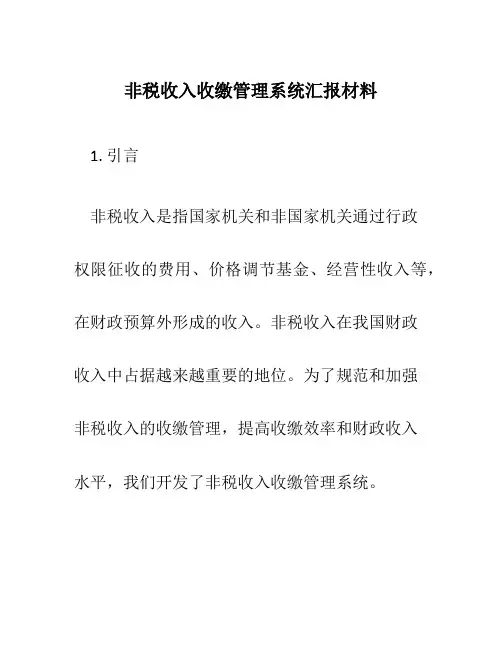 非税收入收缴管理系统汇报材料

1. 引言

非税收入是指国家机关和非国家机关通过行政权限征收的费用、价格调节基金、经营性收入等，在财政预算外形成的收入。非税收入在我国财政收入中占据越来越重要的地位。为了规范和加强非税收入的收缴管理，提高收缴效率和财政收入水平，我们开发了非税收入收缴管理系统。